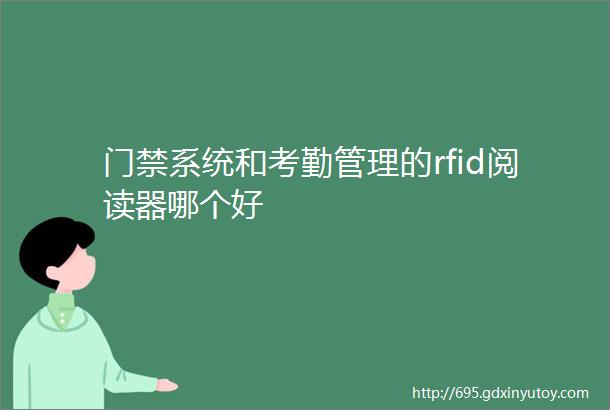 门禁系统和考勤管理的rfid阅读器哪个好

http://695.gdxinyutoy.com